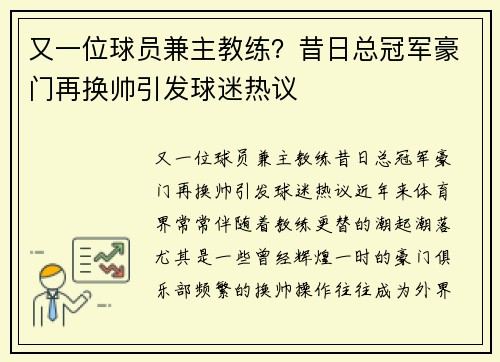 又一位球员兼主教练？昔日总冠军豪门再换帅引发球迷热议

又一位球员兼主教练昔日总冠军豪门再换帅引发球迷热议近年来体育界常常伴随着教练更替的潮起潮落尤其是一些曾经辉煌一时的豪门俱乐部频繁的换帅操作往往成为外界